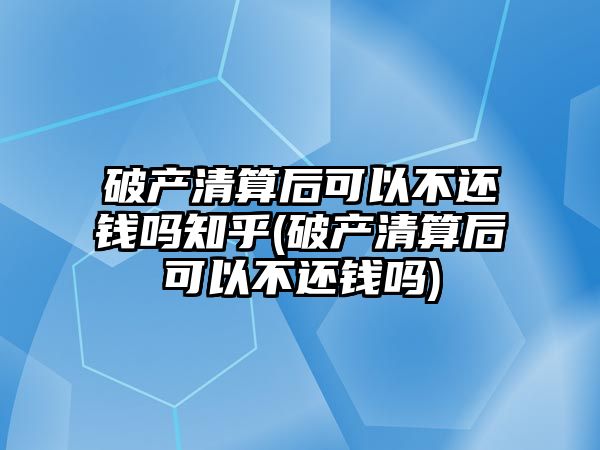 破产清算后可以不还钱吗知乎(破产清算后可以不还钱吗)